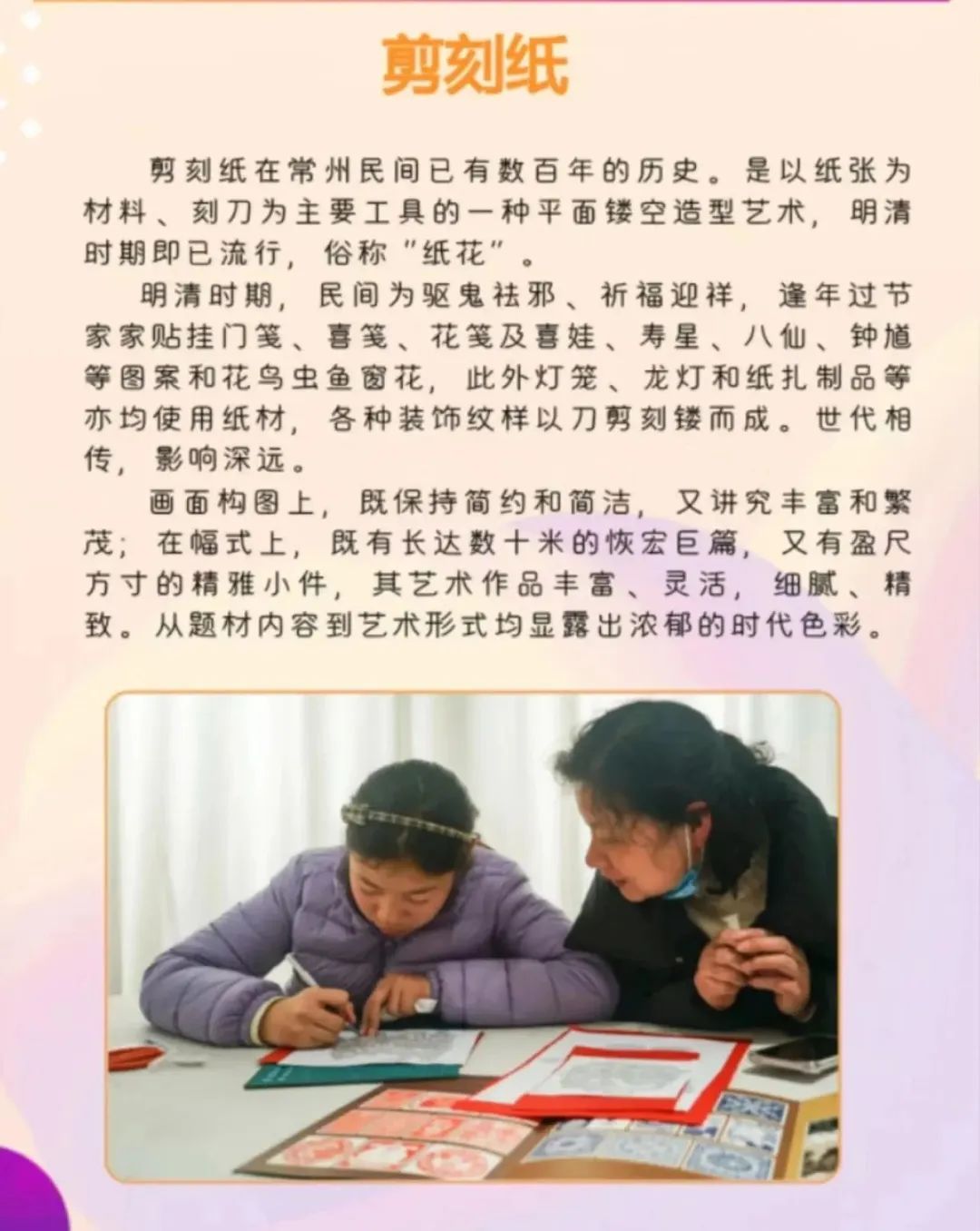 剪刻纸

剪刻纸在常州民间已有数百年的历史。是以纸张为材料、刻刀为主要工具的一种平面镂空造型艺术，明清时期即已流行，俗称“纸花”。

明清时期，民间为驱鬼祛邪、祈福迎祥，逢年过节家家贴挂门笺、喜笺、花笺及喜娃、寿星、八仙、钟馗等图案和花鸟虫鱼窗花，此外灯笼、龙灯和纸扎制品等亦均使用纸材，各种装饰纹样以刀剪刻镂而成。世代相传，影响深远。

画面构图上，既保持简约和简洁，又讲究丰富和繁茂；在幅式上，既有长达数十米的恢宏巨篇，又有盈尺方寸的精雅小件，其艺术作品丰富、灵活，细腻、精致。从题材内容到艺术形式均显露出浓郁的时代色彩。